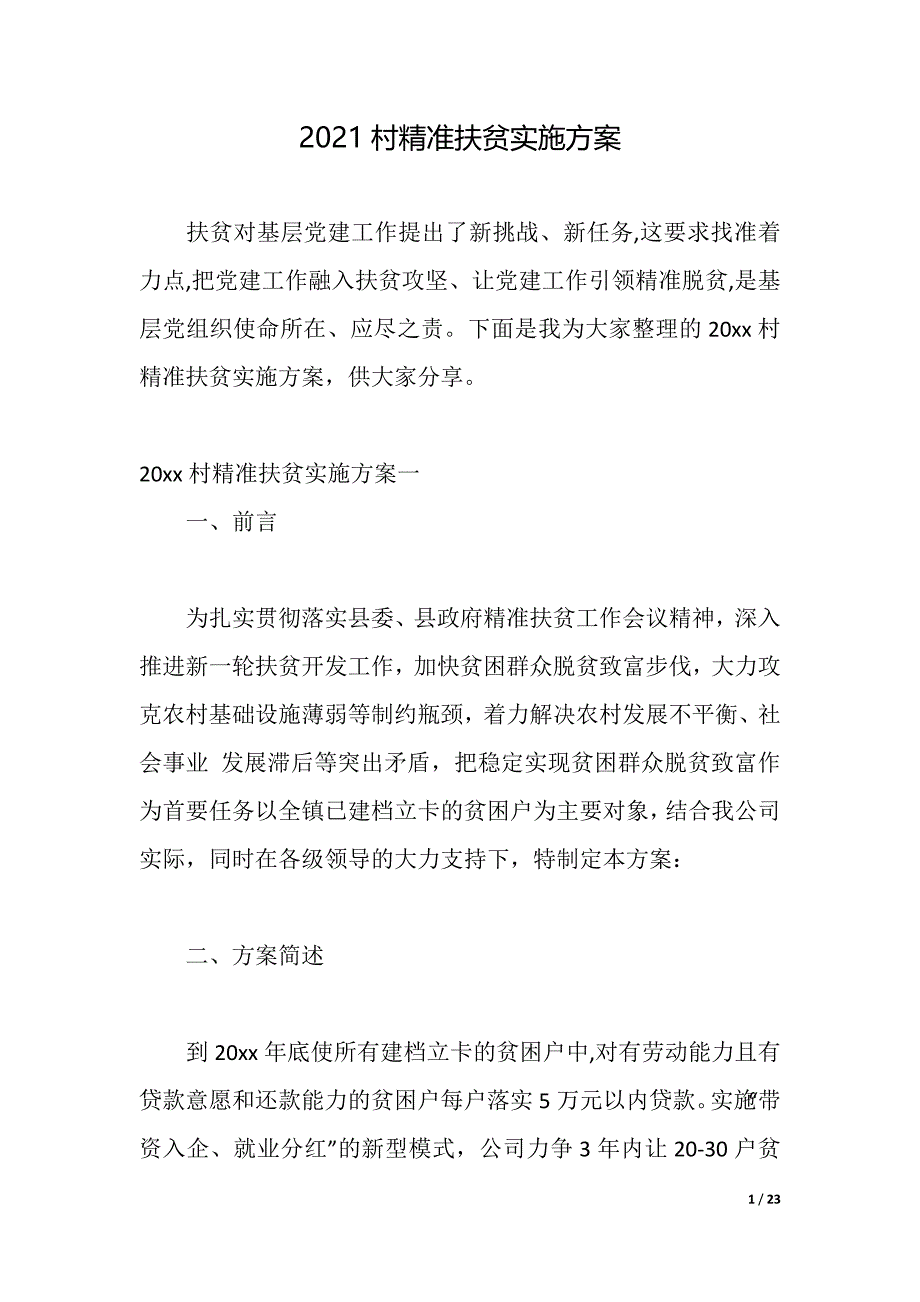 2021 村精准扶贫实施方案

扶贫对基层党建工作提出了新挑战、新任务,这要求找准着力点,把党建工作融入扶贫攻坚、让党建工作引领精准脱贫,是基层党组织使命所在、应尽之责。下面是我为大家整理的 20xx 村精准扶贫实施方案，供大家分享。

20xx 村精准扶贫实施方案一

一、前言

为扎实贯彻落实县委、县政府精准扶贫工作会议精神，深入推进新一轮扶贫开发工作，加快贫困群众脱贫致富步伐，大力攻克农村基础设施薄弱等制约瓶颈，着力解决农村发展不平衡、社会事业 发展滞后等突出矛盾，把稳定实现贫困群众脱贫致富作为首要任务以全镇已建档立卡的贫困户为主要对象，结合我公司实际，同时在各级领导的大力支持下，特制定本方案：

二、方案简述

到 20xx 年底使所有建档立卡的贫困户中,对有劳动能力且有贷款意愿和还款能力的贫困户每户落实 5 万元以内贷款。实施带资入企、就业分红”的新型模式，公司力争 3 年内让 20-30 户贫

1 / 23